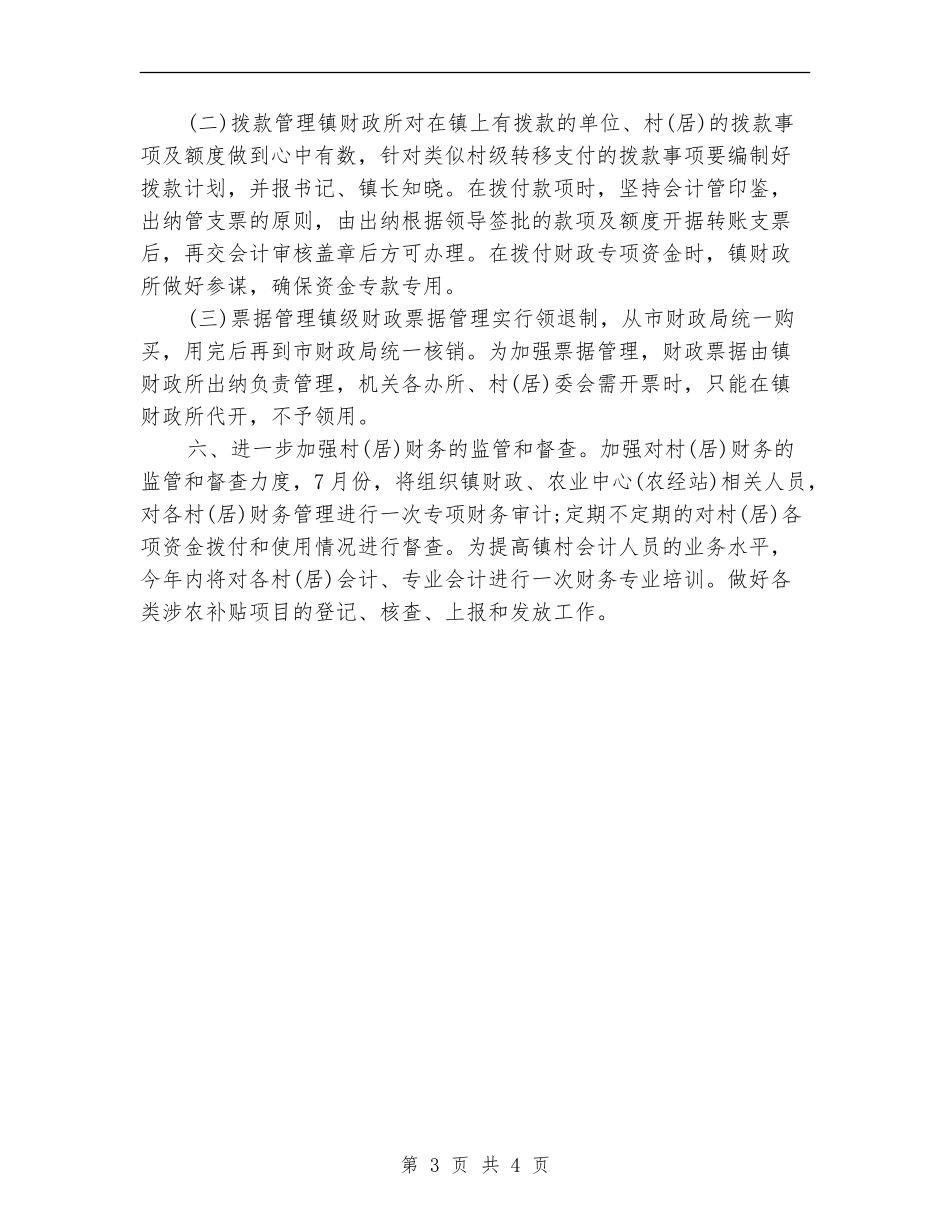 (二)拨款管理镇财政所对在镇上有拨款的单位、村(居)的拨款事项及额度做到心中有数，针对类似村级转移支付的拨款事项要编制好拨款计划，并报书记、镇长知晓。在拨付款项时，坚持会计管印鉴，出纳管支票的原则，由出纳根据领导签批的款项及额度开据转账支票后，再交会计审核盖章后方可办理。在拨付财政专项资金时，镇财政所做好参谋，确保资金专款专用。

(三)票据管理镇级财政票据管理实行领退制，从市财政局统一购买，用完后再到市财政局统一核销。为加强票据管理，财政票据由镇财政所出纳负责管理，机关各办所、村(居)委会需开票时，只能在镇财政所代开，不予领用。

六、进一步加强村(居)财务的监管和督查。加强对村(居)财务的监管和督查力度，7月份，将组织镇财政、农业中心(农经站)相关人员，对各村(居)财务管理进行一次专项财务审计;定期不定期的对村(居)各项资金拨付和使用情况进行督查。为提高镇村会计人员的业务水平，今年内将对各村(居)会计、专业会计进行一次财务专业培训。做好各类涉农补贴项目的登记、核查、上报和发放工作。

第 3 页 共 4 页